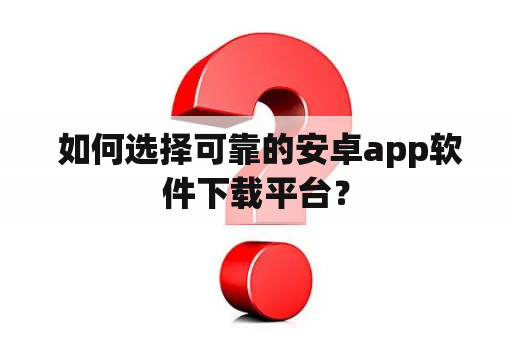 如何选择可靠的安卓app软件下载平台？